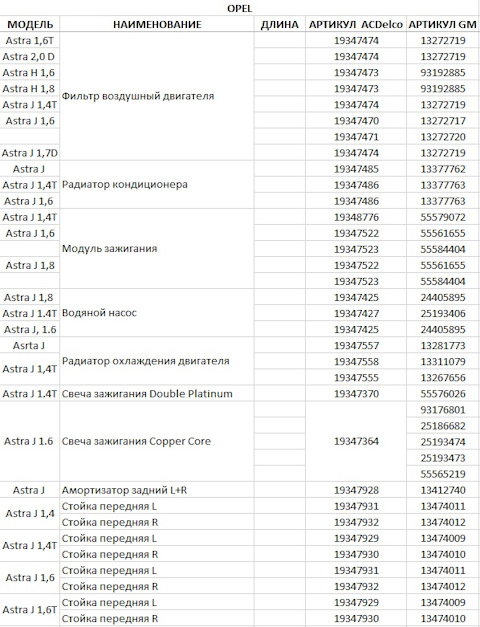 OPEL

| МОДЕЛЬ | НАИМЕНОВАНИЕ | ДЛИНА | АРТИКУЛ ACDelco | АРТИКУЛ GM |
|---|---|---|---|---|
| Astra 1,6T | Фильтр воздушный двигателя | | 19347474 | 13272719 |
| Astra 2,0 D | | | 19347474 | 13272719 |
| Astra H 1,6 | | | 19347473 | 93192885 |
| Astra H 1,8 | | | 19347473 | 93192885 |
| Astra J 1,4T | | | 19347474 | 13272719 |
| Astra J 1,6 | | | 19347470 | 13272717 |
| | | | 19347471 | 13272720 |
| Astra J 1,7D | | | 19347474 | 13272719 |
| Astra J | Радиатор кондиционера | | 19347485 | 13377762 |
| Astra J 1,4T | | | 19347486 | 13377763 |
| Astra J 1,6 | | | 19347486 | 13377763 |
| Astra J 1,4T | Модуль зажигания | | 19348776 | 55579072 |
| Astra J 1,6 | | | 19347522 | 55561655 |
| | | | 19347523 | 55584404 |
| Astra J 1,8 | | | 19347522 | 55561655 |
| | | | 19347523 | 55584404 |
| Astra J 1,8 | Водяной насос | | 19347425 | 24405895 |
| Astra J 1.4T | | | 19347427 | 25193406 |
| Astra J, 1.6 | | | 19347425 | 24405895 |
| Asrta J | Радиатор охлаждения двигателя | | 19347557 | 13281773 |
| Astra J 1,4T | | | 19347558 | 13311079 |
| | | | 19347555 | 13267656 |
| Astra J 1.4T | Свеча зажигания Double Platinum | | 19347370 | 55576026 |
| Astra J 1.6 | Свеча зажигания Copper Core | | 19347364 | 93176801 |
| | | | | 25186682 |
| | | | | 25193474 |
| | | | | 25193473 |
| | | | | 55565219 |
| Astra J | Амортизатор задний L+R | | 19347928 | 13412740 |
| Astra J 1,4 | Стойка передняя L | | 19347931 | 13474011 |
| | Стойка передняя R | | 19347932 | 13474012 |
| Astra J 1,4T | Стойка передняя L | | 19347929 | 13474009 |
| | Стойка передняя R | | 19347930 | 13474010 |
| Astra J 1,6 | Стойка передняя L | | 19347931 | 13474011 |
| | Стойка передняя R | | 19347932 | 13474012 |
| Astra J 1,6T | Стойка передняя L | | 19347929 | 13474009 |
| | Стойка передняя R | | 19347930 | 13474010 |